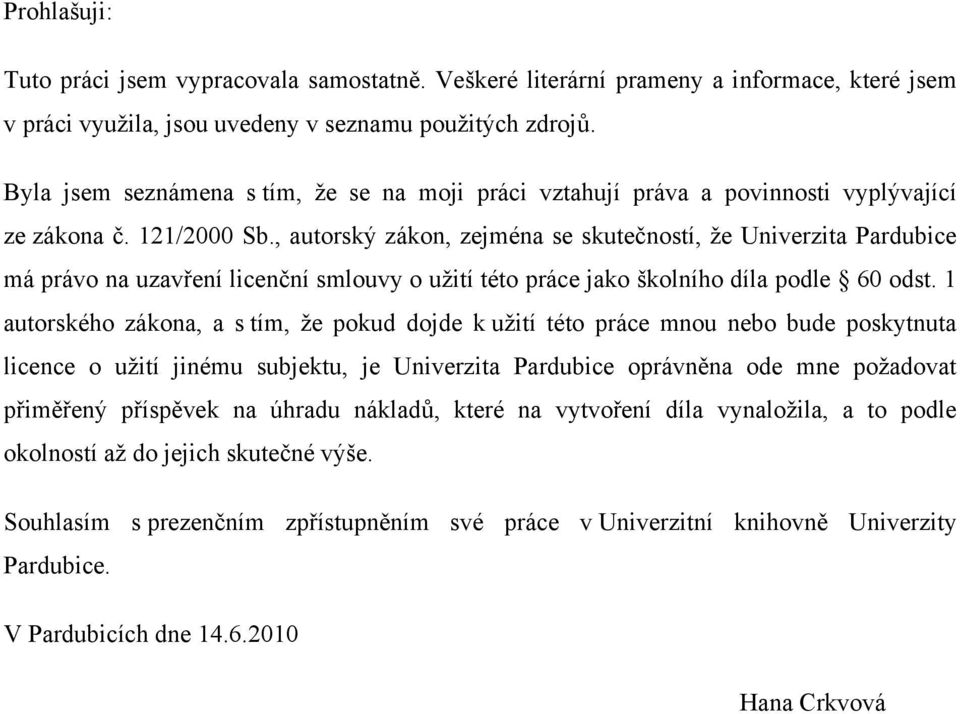 Prohlašuji:

Tuto práci jsem vypracovala samostatně. Veškeré literární prameny a informace, které jsem v práci využila, jsou uvedeny v seznamu použitých zdrojů.

Byla jsem seznámena s tím, že se na moji práci vztahují práva a povinnosti vyplývající ze zákona č. 121/2000 Sb., autorský zákon, zejména se skutečností, že Univerzita Pardubice má právo na uzavření licenční smlouvy o užití této práce jako školního díla podle § 60 odst. 1 autorského zákona, a s tím, že pokud dojde k užití této práce mnou nebo bude poskytnuta licence o užití jinému subjektu, je Univerzita Pardubice oprávněna ode mne požadovat přiměřený příspěvek na úhradu nákladů, které na vytvoření díla vynaložila, a to podle okolností až do jejich skutečné výše.

Souhlasím s prezenčním zpřístupněním své práce v Univerzitní knihovně Univerzity Pardubice.

V Pardubicích dne 14.6.2010

Hana Crkvová